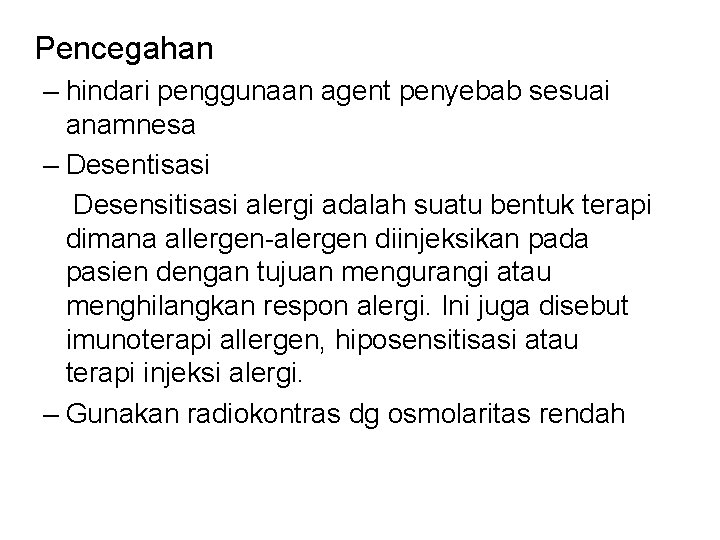 Pencegahan

– hindari penggunaan agent penyebab sesuai anamnesa

– Desentisasi

Desensitisasi alergi adalah suatu bentuk terapi dimana allergen-alergen diinjeksikan pada pasien dengan tujuan mengurangi atau menghilangkan respon alergi. Ini juga disebut imunoterapi allergen, hiposensitisasi atau terapi injeksi alergi.

– Gunakan radiokontras dg osmolaritas rendah